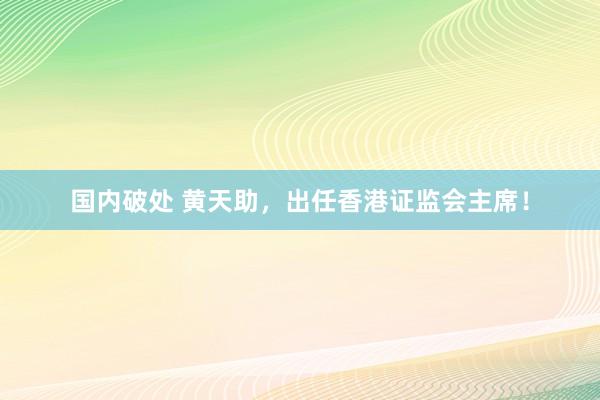 国内破处 黄天助，出任香港证监会主席！